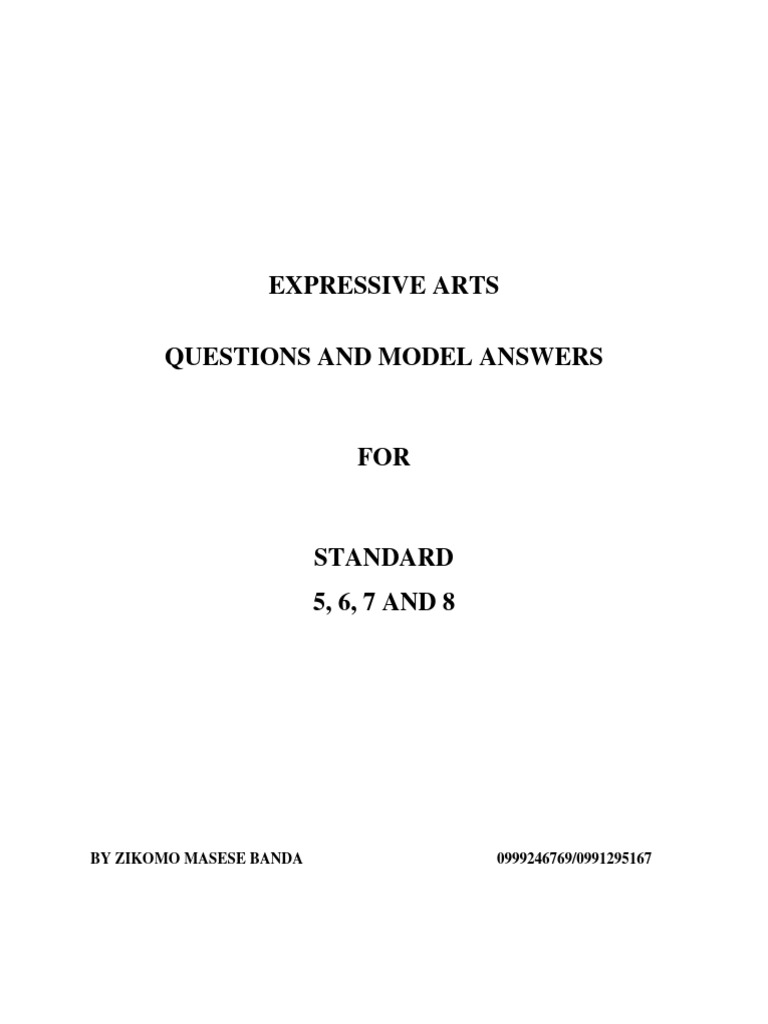 EXPRESSIVE ARTS

QUESTIONS AND MODEL ANSWERS

FOR

STANDARD
5, 6, 7 AND 8

BY ZIKOMO MASESE BANDA

0999246769/0991295167